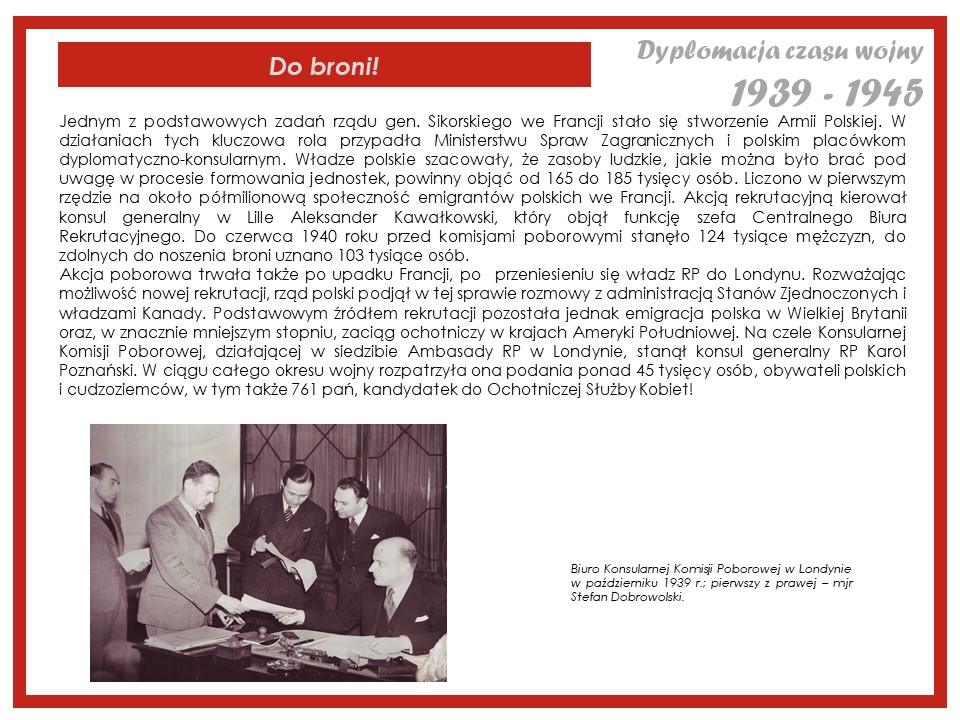 Do broni!

Dyplomacja czasu wojny

1939 - 1945

Jednym z podstawowych zadań rządu gen. Sikorskiego we Francji stało się stworzenie Armii Polskiej. W działaniach tych kluczowa rola przypadła Ministerstwu Spraw Zagranicznych i polskim placówkom dyplomatyczno-konsularnym. Władze polskie szacowały, że zasoby ludzkie, jakie można było brać pod uwagę w procesie formowania jednostek, powinny objąć od 165 do 185 tysięcy osób. Liczono w pierwszym rzędzie na około półmilionową społeczność emigrantów polskich we Francji. Akcją rekrutacyjną kierował konsul generalny w Lille Aleksander Kawałkowski, który objął funkcję szefa Centralnego Biura Rekrutacyjnego. Do czerwca 1940 roku przed komisjami poborowymi stanęło 124 tysiące mężczyzn, do zdolnych do noszenia broni uznano 103 tysiące osób.
Akcja poborowa trwała także po upadku Francji, po przeniesieniu się władz RP do Londynu. Rozważając możliwość nowej rekrutacji, rząd polski podjął w tej sprawie rozmowy z administracją Stanów Zjednoczonych i władzami Kanady. Podstawowym źródłem rekrutacji pozostała jednak emigracja polska w Wielkiej Brytanii oraz, w znacznie mniejszym stopniu, zaciąg ochotniczy w krajach Ameryki Południowej. Na czele Konsularnej Komisji Poborowej, działającej w siedzibie Ambasady RP w Londynie, stanął konsul generalny RP Karol Poznański. W ciągu całego okresu wojny rozpatrzyła ona podania ponad 45 tysięcy osób, obywateli polskich i cudzoziemców, w tym także 761 pań, kandydatek do Ochotniczej Służby Kobiet!

Biuro Konsularnej Komisji Poborowej w Londynie w październiku 1939 r.; pierwszy z prawej – mjr Stefan Dobrowolski.